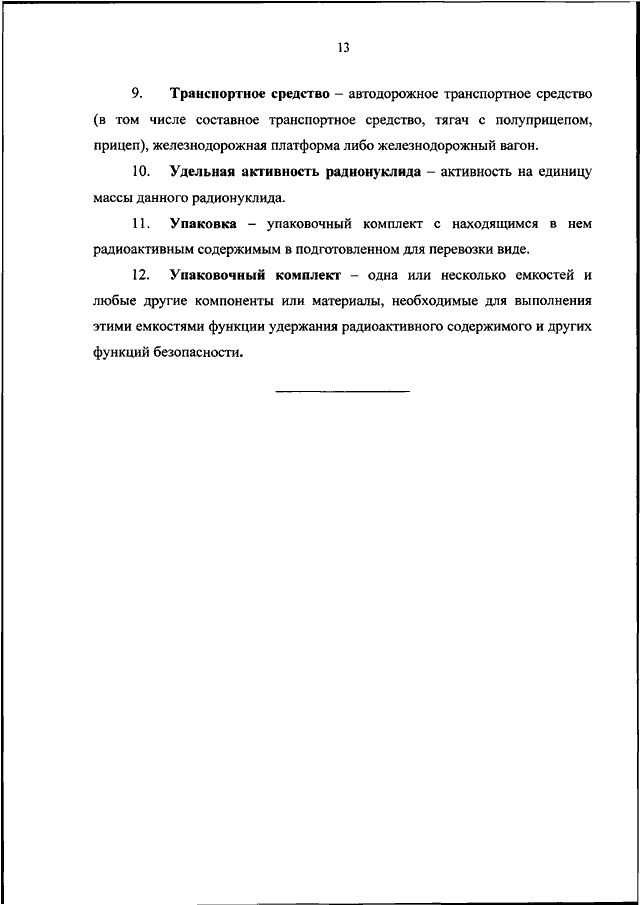 13

9. Транспортное средство – автодорожное транспортное средство (в том числе составное транспортное средство, тягач с полуприцепом, прицеп), железнодорожная платформа либо железнодорожный вагон.

10. Удельная активность радионуклида – активность на единицу массы данного радионуклида.

11. Упаковка – упаковочный комплект с находящимся в нем радиоактивным содержимым в подготовленном для перевозки виде.

12. Упаковочный комплект – одна или несколько емкостей и любые другие компоненты или материалы, необходимые для выполнения этими емкостями функции удержания радиоактивного содержимого и других функций безопасности.